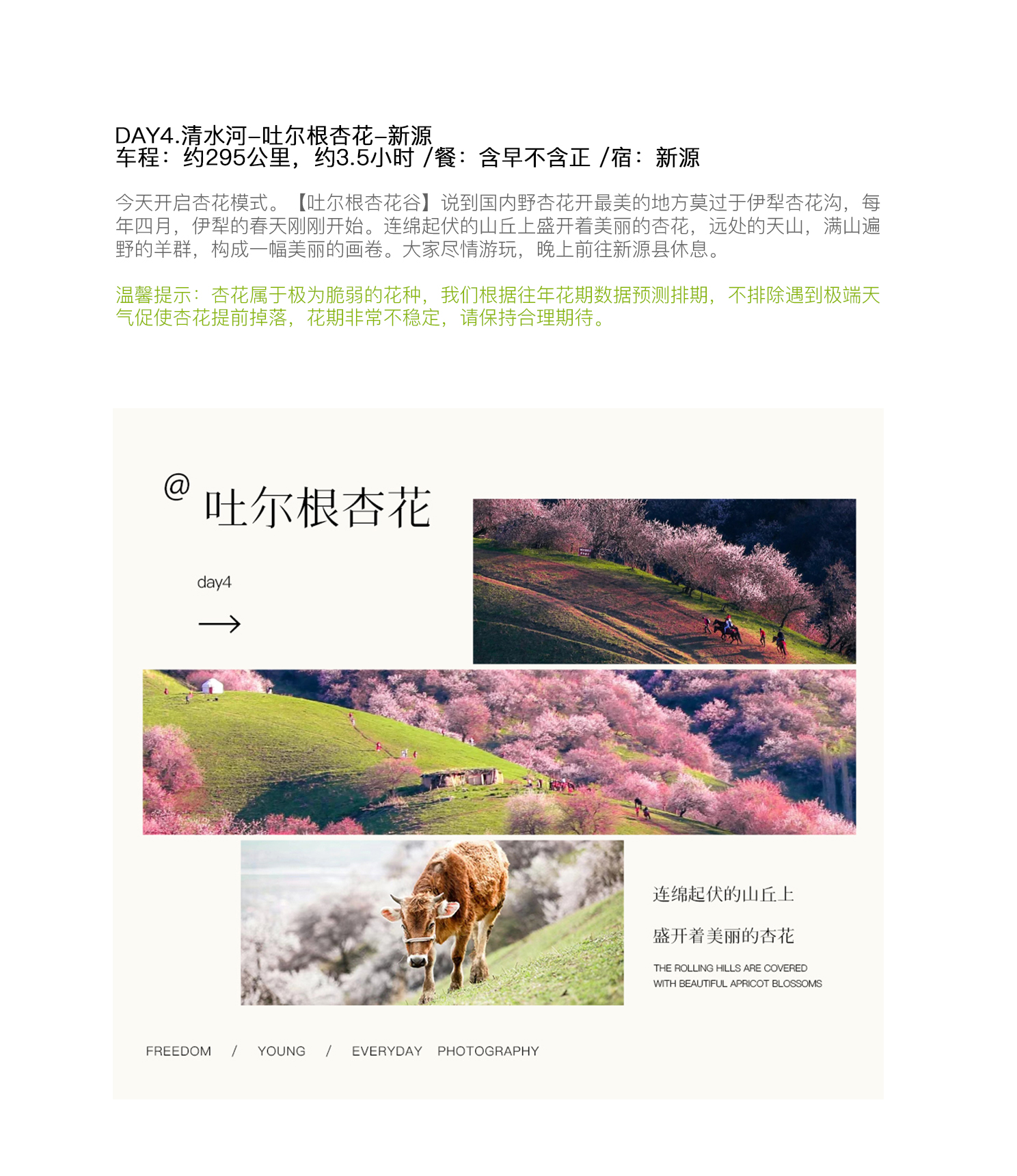 DAY4.清水河–吐尔根杏花–新源
车程：约295公里，约3.5小时 /餐：含早不含正 /宿：新源

今天开启杏花模式。【吐尔根杏花谷】说到国内野杏花开最美的地方莫过于伊犁杏花沟，每年四月，伊犁的春天刚刚开始。连绵起伏的山丘上盛开着美丽的杏花，远处的天山，满山遍野的羊群，构成一幅美丽的画卷。大家尽情游玩，晚上前往新源县休息。

温馨提示：杏花属于极为脆弱的花种，我们根据往年花期数据预测排期，不排除遇到极端天气促使杏花提前掉落，花期非常不稳定，请保持合理期待。

@ 吐尔根杏花

day4

→

连绵起伏的山丘上

盛开着美丽的杏花

THE ROLLING HILLS ARE COVERED
WITH BEAUTIFUL APRICOT BLOSSOMS

FREEDOM / YOUNG / EVERYDAY PHOTOGRAPHY